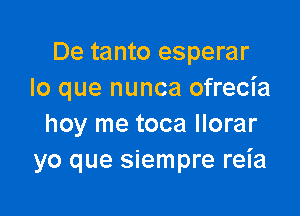 De tanto esperar
lo que nunca ofrecía
hoy me toca llorar
yo que siempre reía